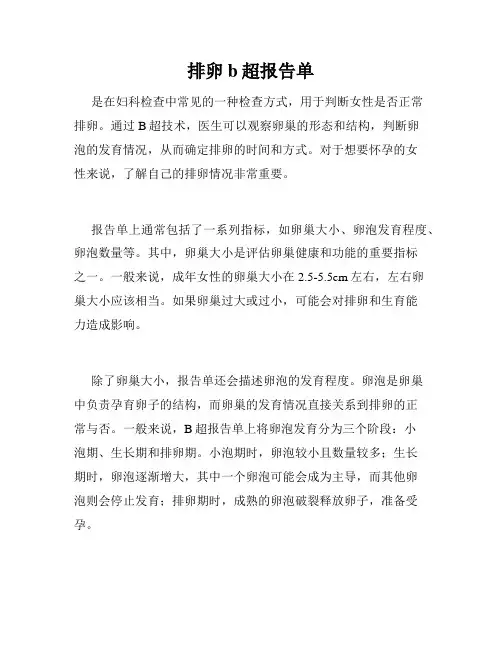 排卵 b 超报告单

是在妇科检查中常见的一种检查方式，用于判断女性是否正常排卵。通过 B 超技术，医生可以观察卵巢的形态和结构，判断卵泡的发育情况，从而确定排卵的时间和方式。对于想要怀孕的女性来说，了解自己的排卵情况非常重要。

报告单上通常包括了一系列指标，如卵巢大小、卵泡发育程度、卵泡数量等。其中，卵巢大小是评估卵巢健康和功能的重要指标之一。一般来说，成年女性的卵巢大小在 2.5-5.5cm 左右，左右卵巢大小应该相当。如果卵巢过大或过小，可能会对排卵和生育能力造成影响。

除了卵巢大小，报告单还会描述卵泡的发育程度。卵泡是卵巢中负责孕育卵子的结构，而卵巢的发育情况直接关系到排卵的正常与否。一般来说，B 超报告单上将卵泡发育分为三个阶段：小泡期、生长期和排卵期。小泡期时，卵泡较小且数量较多；生长期时，卵泡逐渐增大，其中一个卵泡可能会成为主导，而其他卵泡则会停止发育；排卵期时，成熟的卵泡破裂释放卵子，准备受孕。